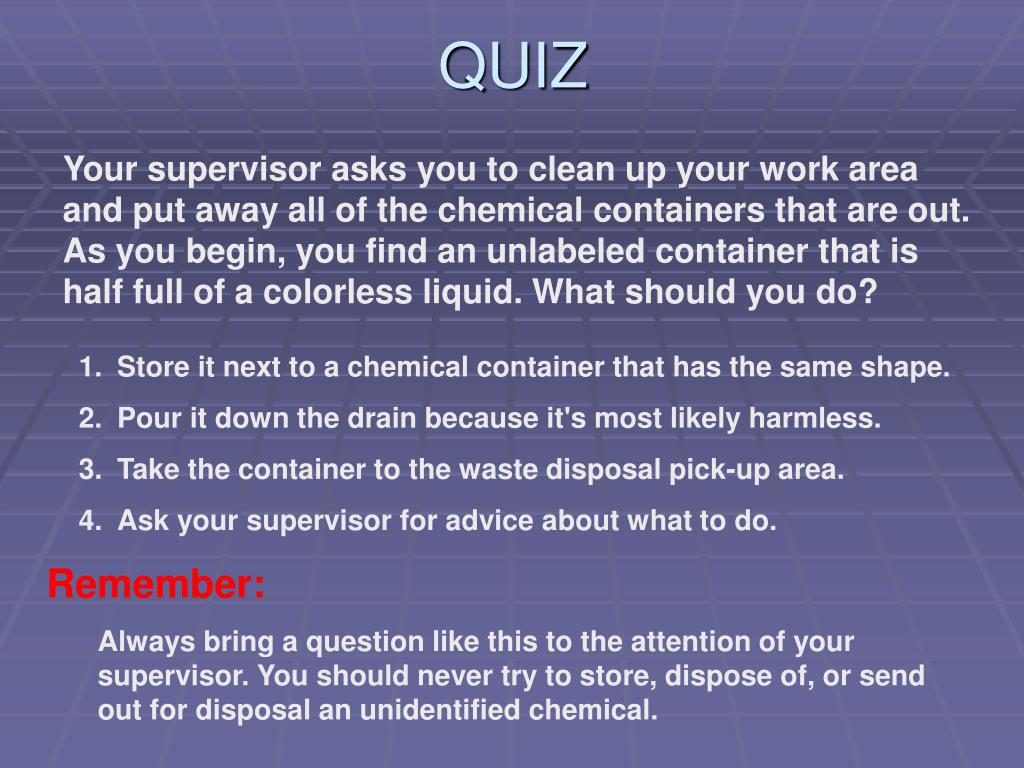 QUIZ

Your supervisor asks you to clean up your work area and put away all of the chemical containers that are out. As you begin, you find an unlabeled container that is half full of a colorless liquid. What should you do?

1. Store it next to a chemical container that has the same shape.
2. Pour it down the drain because it's most likely harmless.
3. Take the container to the waste disposal pick-up area.
4. Ask your supervisor for advice about what to do.

Remember:

Always bring a question like this to the attention of your supervisor. You should never try to store, dispose of, or send out for disposal an unidentified chemical.